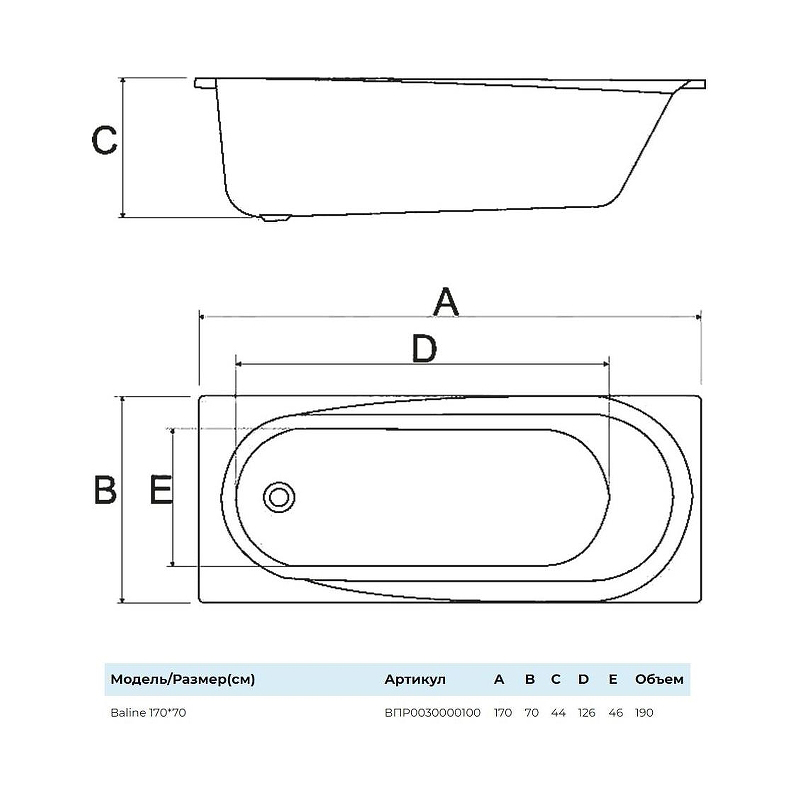 C

A

D

B

E

| Модель/Размер(см) | Артикул | A | B | C | D | E | Объем |
|---|---|---|---|---|---|---|---|
| Baline 170*70 | ВПР0030000100 | 170 | 70 | 44 | 126 | 46 | 190 |